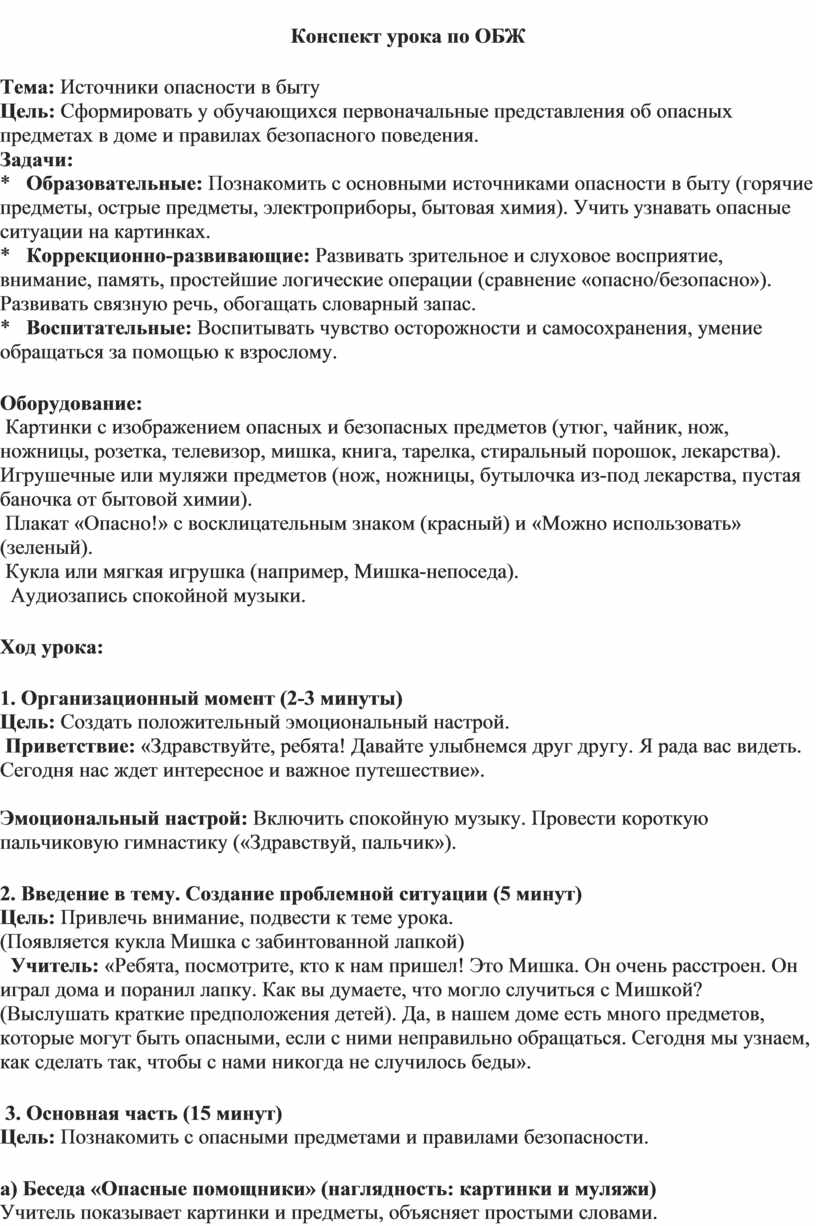 Конспект урока по ОБЖ

Тема: Источники опасности в быту
Цель: Сформировать у обучающихся первоначальные представления об опасных предметах в доме и правилах безопасного поведения.
Задачи:
* Образовательные: Познакомить с основными источниками опасности в быту (горячие предметы, острые предметы, электроприборы, бытовая химия). Учить узнавать опасные ситуации на картинках.
* Коррекционно-развивающие: Развивать зрительное и слуховое восприятие, внимание, память, простейшие логические операции (сравнение «опасно/безопасно»). Развивать связную речь, обогащать словарный запас.
* Воспитательные: Воспитывать чувство осторожности и самосохранения, умение обращаться за помощью к взрослому.

Оборудование:
Картинки с изображением опасных и безопасных предметов (утюг, чайник, нож, ножницы, розетка, телевизор, мишка, книга, тарелка, стиральный порошок, лекарства).
Игрушечные или муляжи предметов (нож, ножницы, бутылочка из-под лекарства, пустая баночка от бытовой химии).
Плакат «Опасно!» с восклицательным знаком (красный) и «Можно использовать» (зеленый).
Кукла или мягкая игрушка (например, Мишка-непоседа).
Аудиозапись спокойной музыки.

Ход урока:

1. Организационный момент (2-3 минуты)
Цель: Создать положительный эмоциональный настрой.
Приветствие: «Здравствуйте, ребята! Давайте улыбнемся друг другу. Я рада вас видеть. Сегодня нас ждет интересное и важное путешествие».

Эмоциональный настрой: Включить спокойную музыку. Провести короткую пальчиковую гимнастику («Здравствуй, пальчик»).

2. Введение в тему. Создание проблемной ситуации (5 минут)
Цель: Привлечь внимание, подвести к теме урока.
(Появляется кукла Мишка с забинтованной лапкой)
Учитель: «Ребята, посмотрите, кто к нам пришел! Это Мишка. Он очень расстроен. Он играл дома и поранил лапку. Как вы думаете, что могло случиться с Мишкой? (Выслушать краткие предположения детей). Да, в нашем доме есть много предметов, которые могут быть опасными, если с ними неправильно обращаться. Сегодня мы узнаем, как сделать так, чтобы с нами никогда не случилось беды».

3. Основная часть (15 минут)
Цель: Познакомить с опасными предметами и правилами безопасности.

а) Беседа «Опасные помощники» (наглядность: картинки и муляжи)
Учитель показывает картинки и предметы, объясняет простыми словами.